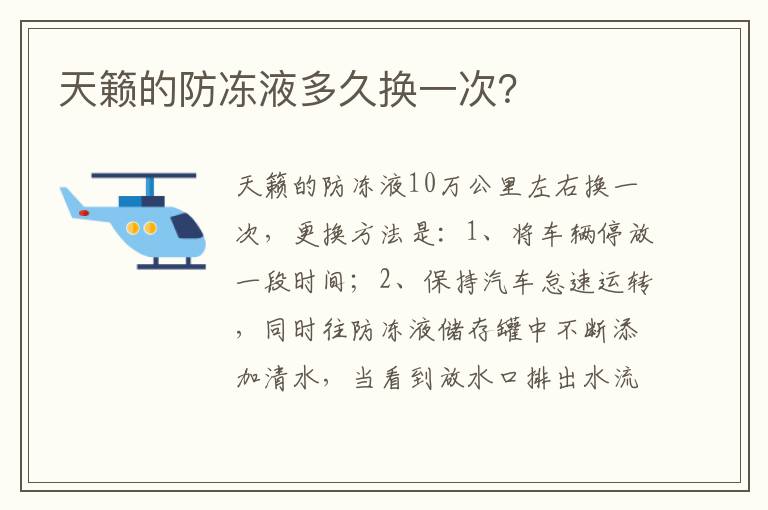 天籁的防冻液多久换一次?

天籁的防冻液10万公里左右换一次，更换方法是：1、将车辆停放一段时间；2、保持汽车怠速运转，同时往防冻液储存罐中不断添加清水，当看到放水口排出水流